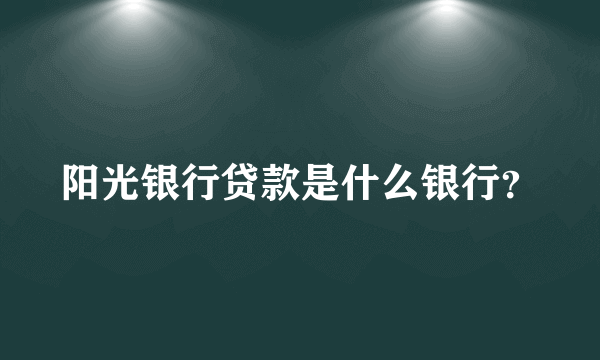 阳光银行贷款是什么银行?